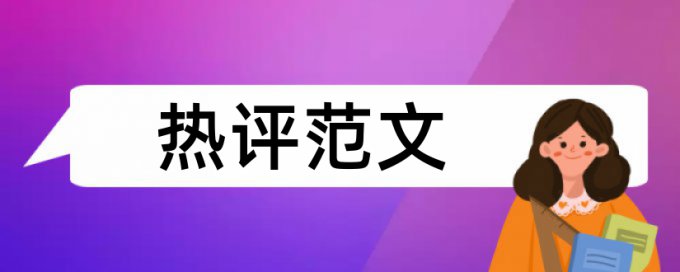 热评范文